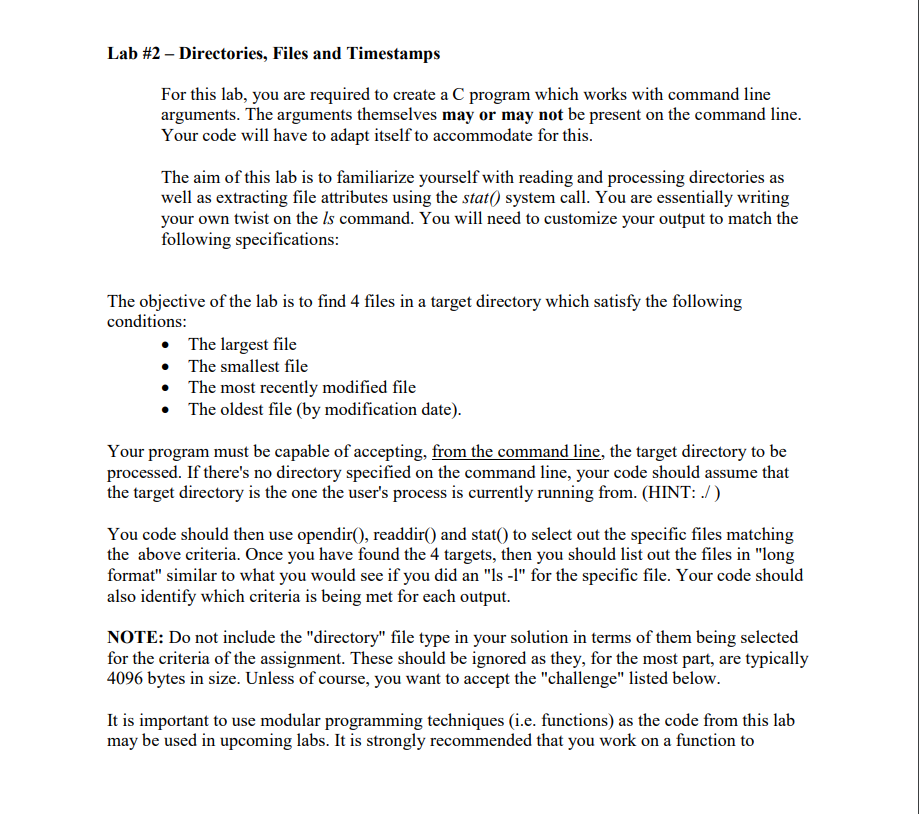 Lab #2 – Directories, Files and Timestamps

For this lab, you are required to create a C program which works with command line arguments. The arguments themselves may or may not be present on the command line. Your code will have to adapt itself to accommodate for this.

The aim of this lab is to familiarize yourself with reading and processing directories as well as extracting file attributes using the stat() system call. You are essentially writing your own twist on the ls command. You will need to customize your output to match the following specifications:

The objective of the lab is to find 4 files in a target directory which satisfy the following conditions:
• The largest file
• The smallest file
• The most recently modified file
• The oldest file (by modification date).

Your program must be capable of accepting, from the command line, the target directory to be processed. If there's no directory specified on the command line, your code should assume that the target directory is the one the user's process is currently running from. (HINT: ./ )

You code should then use opendir(), readdir() and stat() to select out the specific files matching the above criteria. Once you have found the 4 targets, then you should list out the files in "long format" similar to what you would see if you did an "ls -l" for the specific file. Your code should also identify which criteria is being met for each output.

NOTE: Do not include the "directory" file type in your solution in terms of them being selected for the criteria of the assignment. These should be ignored as they, for the most part, are typically 4096 bytes in size. Unless of course, you want to accept the "challenge" listed below.

It is important to use modular programming techniques (i.e. functions) as the code from this lab may be used in upcoming labs. It is strongly recommended that you work on a function to